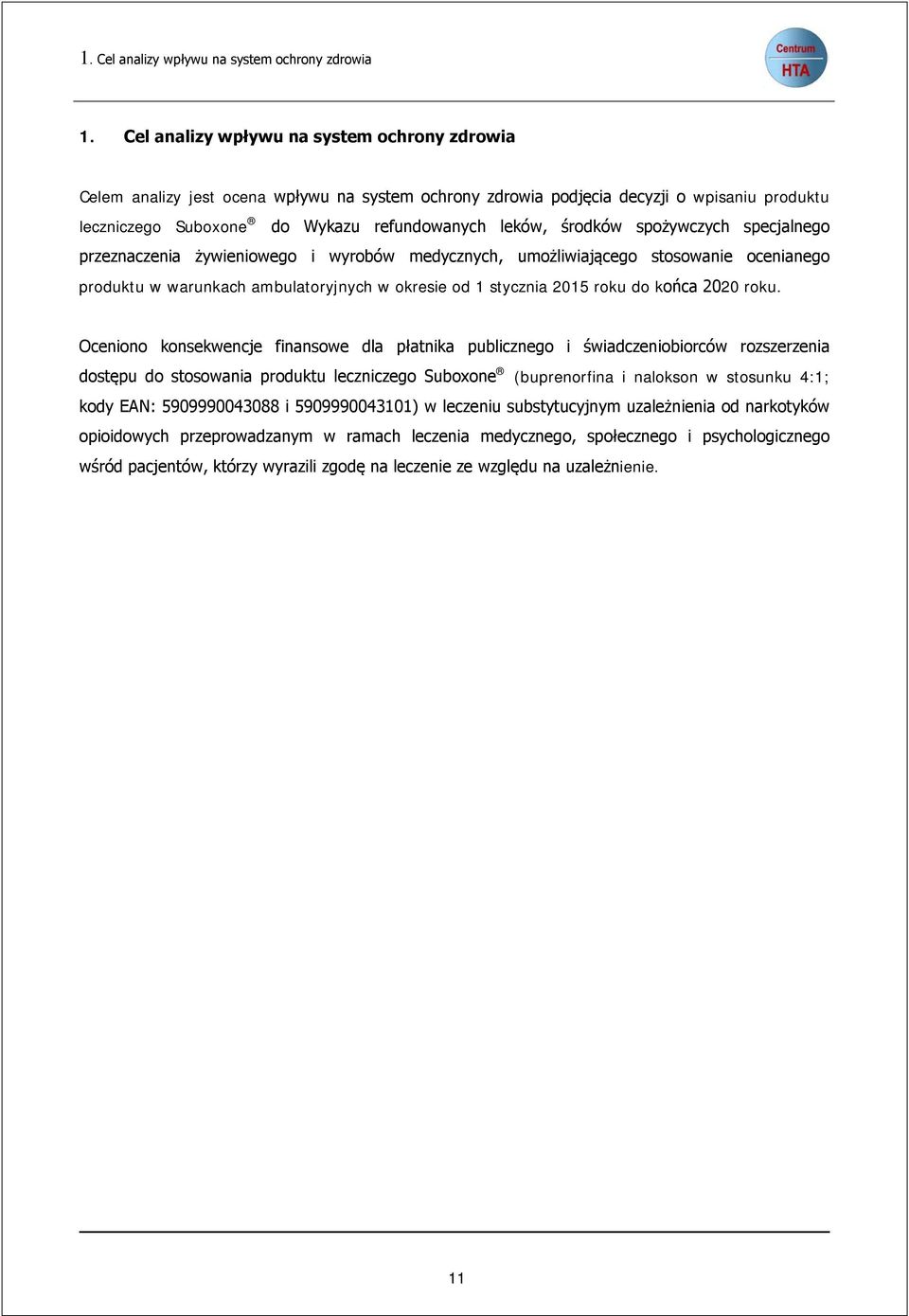 1. Cel analizy wpływu na system ochrony zdrowia

Centrum
HTA

1. Cel analizy wpływu na system ochrony zdrowia

Celem analizy jest ocena wpływu na system ochrony zdrowia podjęcia decyzji o wpisaniu produktu leczniczego Suboxone® do Wykazu refundowanych leków, środków spożywczych specjalnego przeznaczenia żywieniowego i wyrobów medycznych, umożliwiającego stosowanie ocenianego produktu w warunkach ambulatoryjnych w okresie od 1 stycznia 2015 roku do końca 2020 roku.

Oceniono konsekwencje finansowe dla płatnika publicznego i świadczeniobiorców rozszerzenia dostępu do stosowania produktu leczniczego Suboxone® (buprenorfina i nalokson w stosunku 4:1; kody EAN: 5909990043088 i 5909990043101) w leczeniu substytucyjnym uzależnienia od narkotyków opioidowych przeprowadzanym w ramach leczenia medycznego, społecznego i psychologicznego wśród pacjentów, którzy wyrazili zgodę na leczenie ze względu na uzależnienie.

11